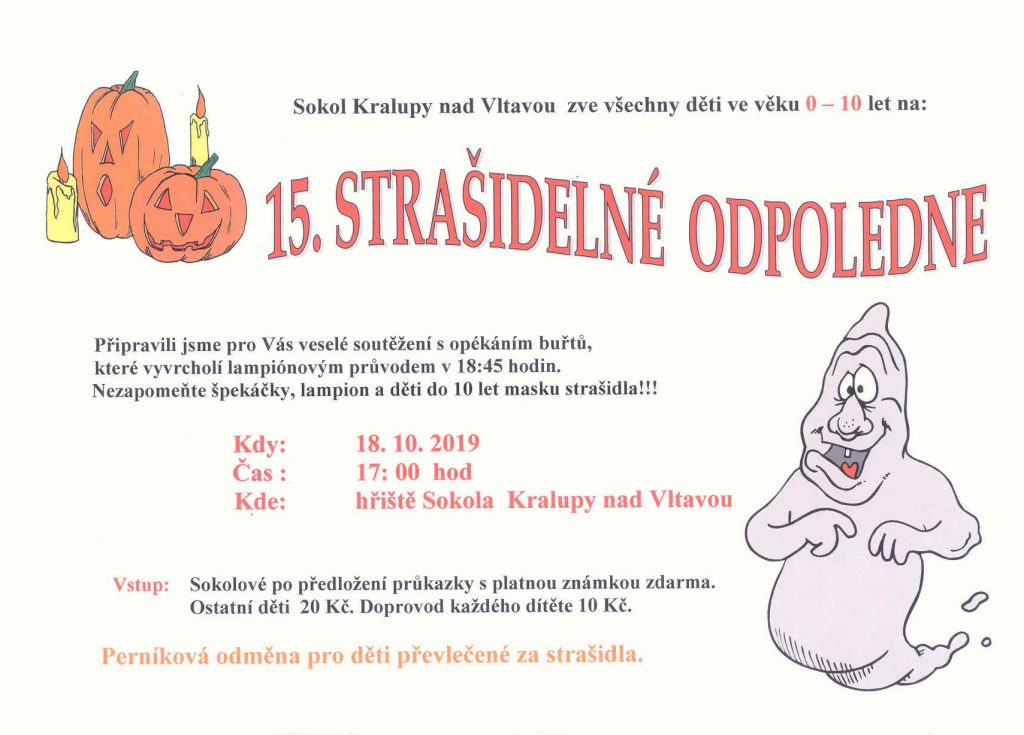 Sokol Kralupy nad Vltavou zve všechny děti ve věku 0 – 10 let na:

15. STRAŠIDELNÉ ODPOLEDNE

Připravili jsme pro Vás veselé soutěžení s opékáním buřtů, které vyvrcholí lampiónovým průvodem v 18:45 hodin. Nezapomeňte špekáčky, lampion a děti do 10 let masku strašidla!!!

Kdy: 18. 10. 2019
Čas : 17: 00 hod
Kde: hřiště Sokola Kralupy nad Vltavou

Vstup: Sokolové po předložení průkazky s platnou známkou zdarma. Ostatní děti 20 Kč. Doprovod každého dítěte 10 Kč.

Perníková odměna pro děti převlečené za strašidla.